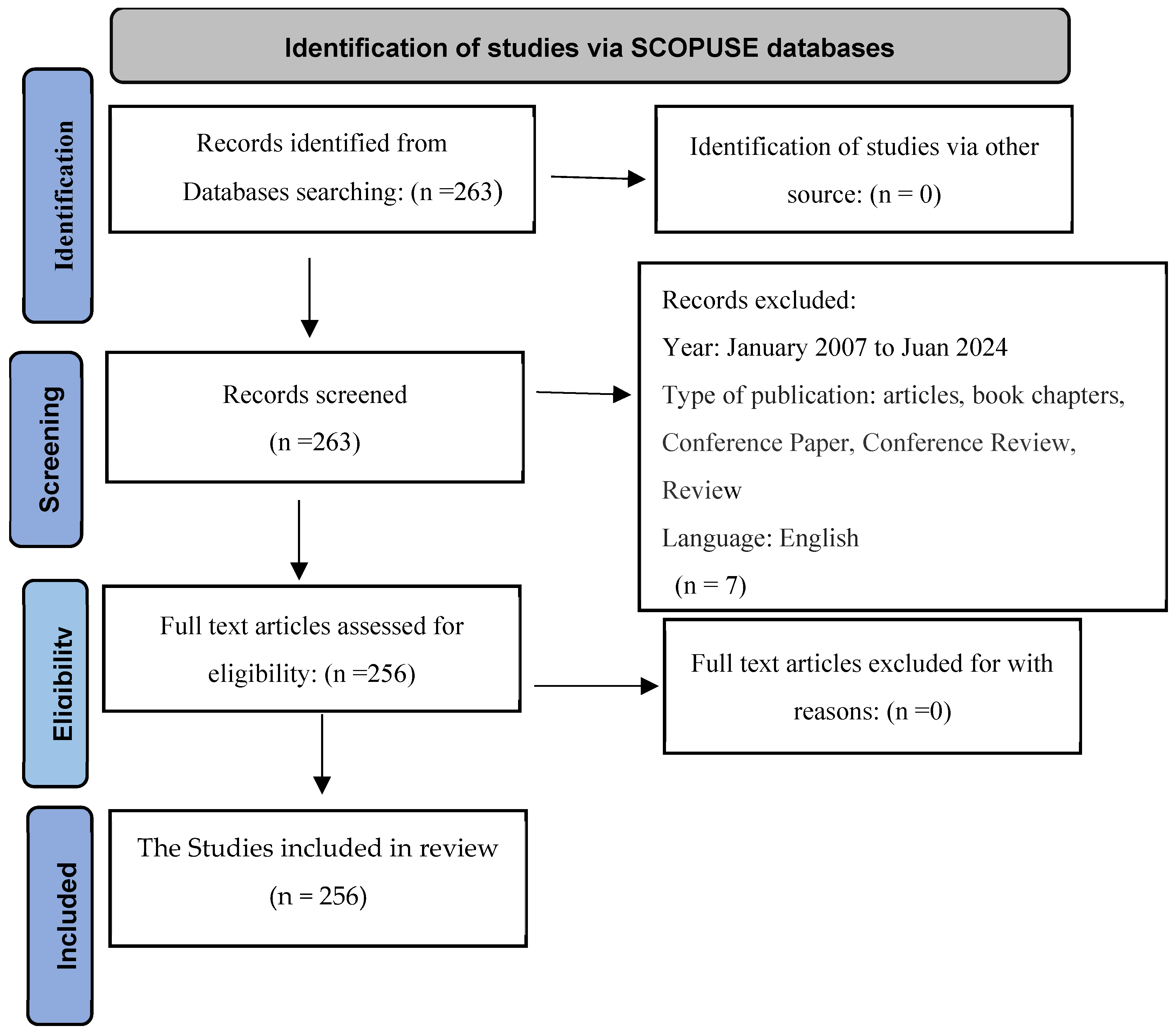 Identification of studies via SCOPUSE databases

Identification

Records identified from Databases searching: (n =263)

Identification of studies via other source: (n = 0)

Screening

Records screened (n =263)

Records excluded:
Year: January 2007 to Juan 2024
Type of publication: articles, book chapters, Conference Paper, Conference Review, Review
Language: English
(n = 7)

Eligibility

Full text articles assessed for eligibility: (n =256)

Full text articles excluded for with reasons: (n =0)

Included

The Studies included in review (n = 256)